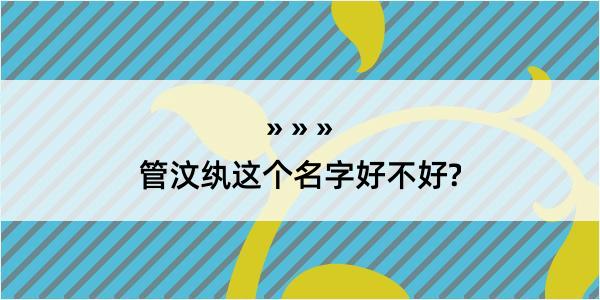 » » »

管汶纨这个名字好不好?